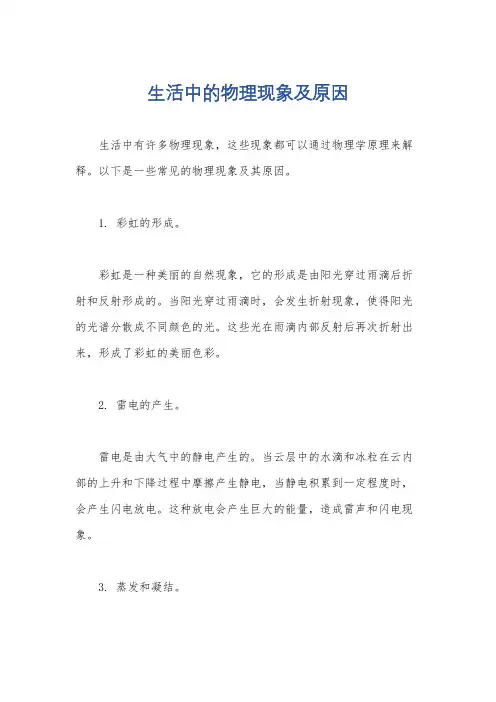 生活中的物理现象及原因

生活中有许多物理现象，这些现象都可以通过物理学原理来解释。以下是一些常见的物理现象及其原因。

1. 彩虹的形成。

彩虹是一种美丽的自然现象，它的形成是由阳光穿过雨滴后折射和反射形成的。当阳光穿过雨滴时，会发生折射现象，使得阳光的光谱分散成不同颜色的光。这些光在雨滴内部反射后再次折射出来，形成了彩虹的美丽色彩。

2. 雷电的产生。

雷电是由大气中的静电产生的。当云层中的水滴和冰粒在云内部的上升和下降过程中摩擦产生静电，当静电积累到一定程度时，会产生闪电放电。这种放电会产生巨大的能量，造成雷声和闪电现象。

3. 蒸发和凝结。